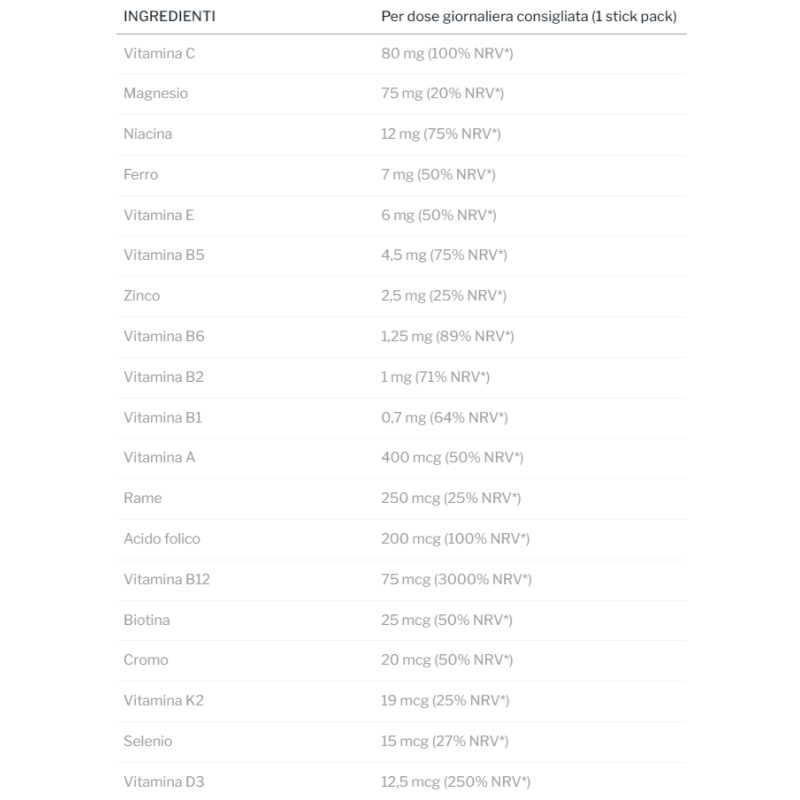 | INGREDIENTI | Per dose giornaliera consigliata (1 stick pack) |
|---|---|
| Vitamina C | 80 mg (100% NRV*) |
| Magnesio | 75 mg (20% NRV*) |
| Niacina | 12 mg (75% NRV*) |
| Ferro | 7 mg (50% NRV*) |
| Vitamina E | 6 mg (50% NRV*) |
| Vitamina B5 | 4,5 mg (75% NRV*) |
| Zinco | 2,5 mg (25% NRV*) |
| Vitamina B6 | 1,25 mg (89% NRV*) |
| Vitamina B2 | 1 mg (71% NRV*) |
| Vitamina B1 | 0,7 mg (64% NRV*) |
| Vitamina A | 400 mcg (50% NRV*) |
| Rame | 250 mcg (25% NRV*) |
| Acido folico | 200 mcg (100% NRV*) |
| Vitamina B12 | 75 mcg (3000% NRV*) |
| Biotina | 25 mcg (50% NRV*) |
| Cromo | 20 mcg (50% NRV*) |
| Vitamina K2 | 19 mcg (25% NRV*) |
| Selenio | 15 mcg (27% NRV*) |
| Vitamina D3 | 12,5 mcg (250% NRV*) |